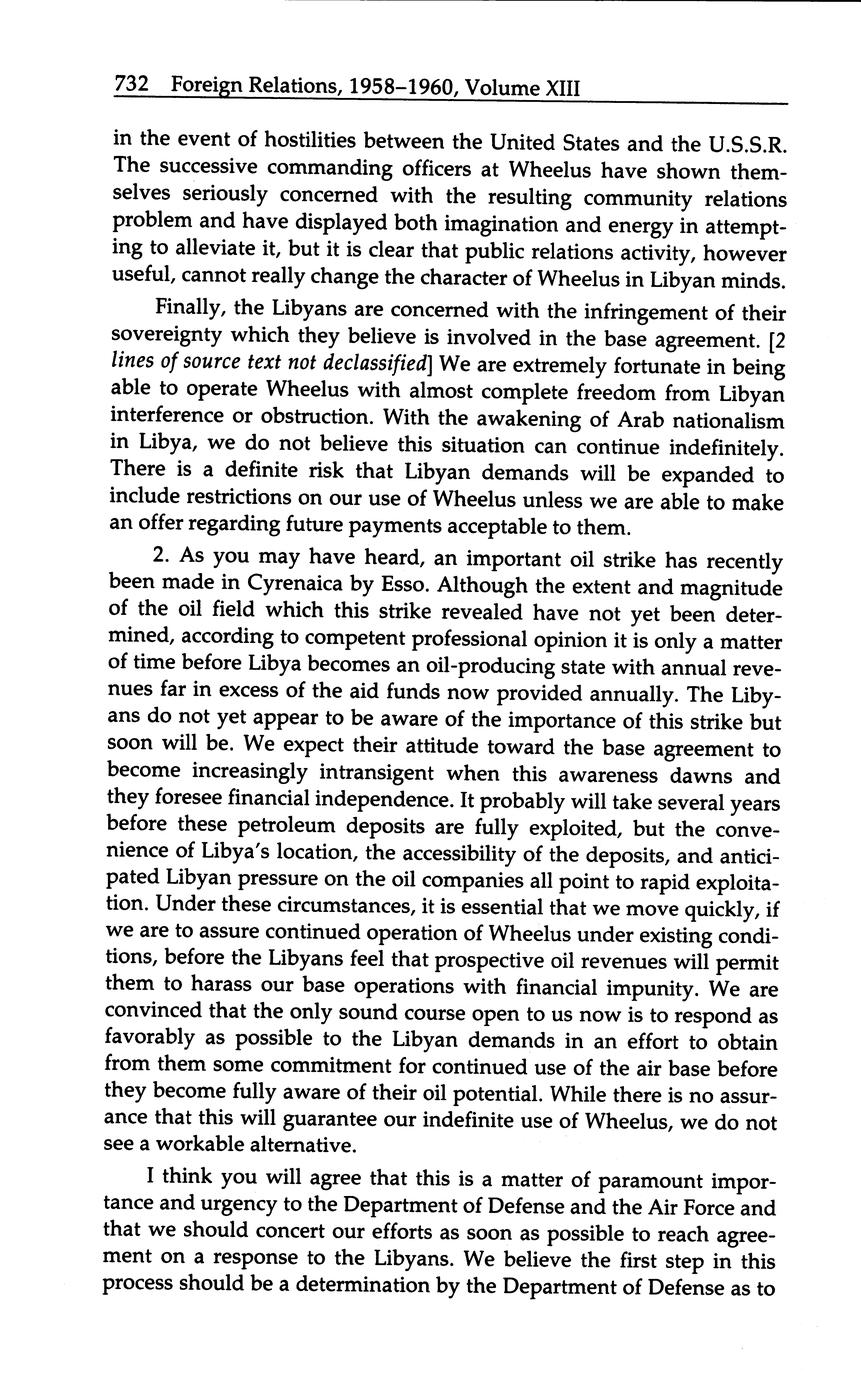 732 Foreign Relations, 1958–1960, Volume XIII

in the event of hostilities between the United States and the U.S.S.R. The successive commanding officers at Wheelus have shown themselves seriously concerned with the resulting community relations problem and have displayed both imagination and energy in attempting to alleviate it, but it is clear that public relations activity, however useful, cannot really change the character of Wheelus in Libyan minds.

Finally, the Libyans are concerned with the infringement of their sovereignty which they believe is involved in the base agreement. [2 lines of source text not declassified] We are extremely fortunate in being able to operate Wheelus with almost complete freedom from Libyan interference or obstruction. With the awakening of Arab nationalism in Libya, we do not believe this situation can continue indefinitely. There is a definite risk that Libyan demands will be expanded to include restrictions on our use of Wheelus unless we are able to make an offer regarding future payments acceptable to them.

2. As you may have heard, an important oil strike has recently been made in Cyrenaica by Esso. Although the extent and magnitude of the oil field which this strike revealed have not yet been determined, according to competent professional opinion it is only a matter of time before Libya becomes an oil-producing state with annual revenues far in excess of the aid funds now provided annually. The Libyans do not yet appear to be aware of the importance of this strike but soon will be. We expect their attitude toward the base agreement to become increasingly intransigent when this awareness dawns and they foresee financial independence. It probably will take several years before these petroleum deposits are fully exploited, but the convenience of Libya's location, the accessibility of the deposits, and anticipated Libyan pressure on the oil companies all point to rapid exploitation. Under these circumstances, it is essential that we move quickly, if we are to assure continued operation of Wheelus under existing conditions, before the Libyans feel that prospective oil revenues will permit them to harass our base operations with financial impunity. We are convinced that the only sound course open to us now is to respond as favorably as possible to the Libyan demands in an effort to obtain from them some commitment for continued use of the air base before they become fully aware of their oil potential. While there is no assurance that this will guarantee our indefinite use of Wheelus, we do not see a workable alternative.

I think you will agree that this is a matter of paramount importance and urgency to the Department of Defense and the Air Force and that we should concert our efforts as soon as possible to reach agreement on a response to the Libyans. We believe the first step in this process should be a determination by the Department of Defense as to